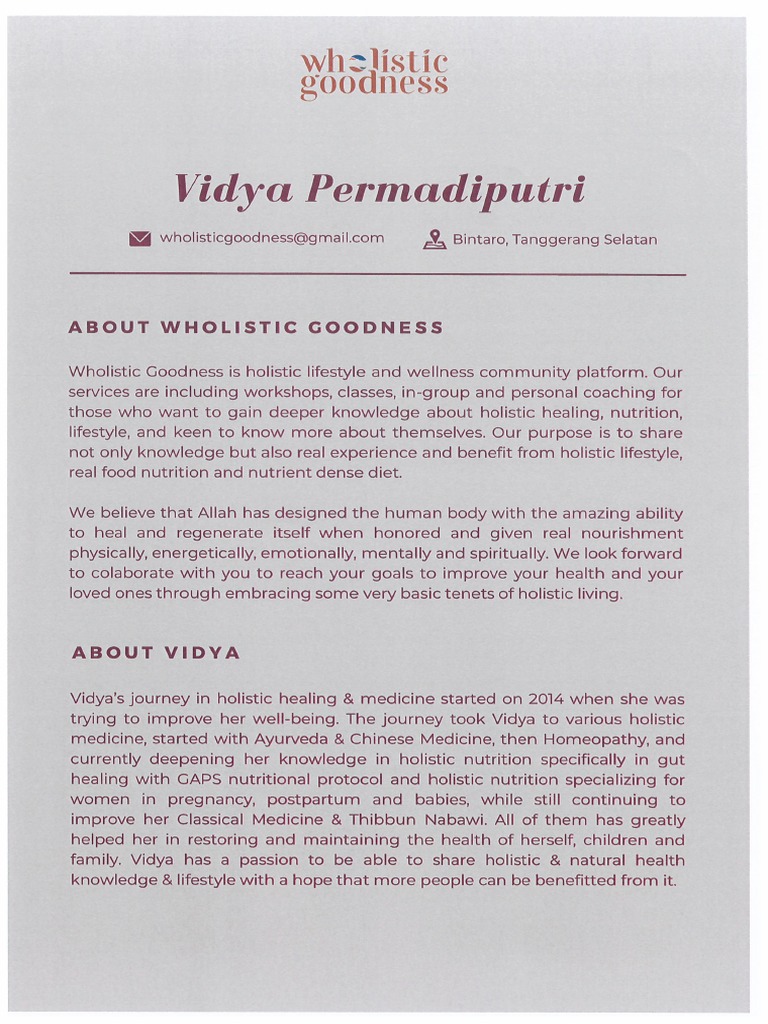 wholistic goodness

Vidya Permadiputri

wholisticgoodness@gmail.com Bintaro, Tanggerang Selatan

ABOUT WHOLISTIC GOODNESS

Wholistic Goodness is holistic lifestyle and wellness community platform. Our services are including workshops, classes, in-group and personal coaching for those who want to gain deeper knowledge about holistic healing, nutrition, lifestyle, and keen to know more about themselves. Our purpose is to share not only knowledge but also real experience and benefit from holistic lifestyle, real food nutrition and nutrient dense diet.

We believe that Allah has designed the human body with the amazing ability to heal and regenerate itself when honored and given real nourishment physically, energetically, emotionally, mentally and spiritually. We look forward to colaborate with you to reach your goals to improve your health and your loved ones through embracing some very basic tenets of holistic living.

ABOUT VIDYA

Vidya's journey in holistic healing & medicine started on 2014 when she was trying to improve her well-being. The journey took Vidya to various holistic medicine, started with Ayurveda & Chinese Medicine, then Homeopathy, and currently deepening her knowledge in holistic nutrition specifically in gut healing with GAPS nutritional protocol and holistic nutrition specializing for women in pregnancy, postpartum and babies, while still continuing to improve her Classical Medicine & Thibbun Nabawi. All of them has greatly helped her in restoring and maintaining the health of herself, children and family. Vidya has a passion to be able to share holistic & natural health knowledge & lifestyle with a hope that more people can be benefitted from it.